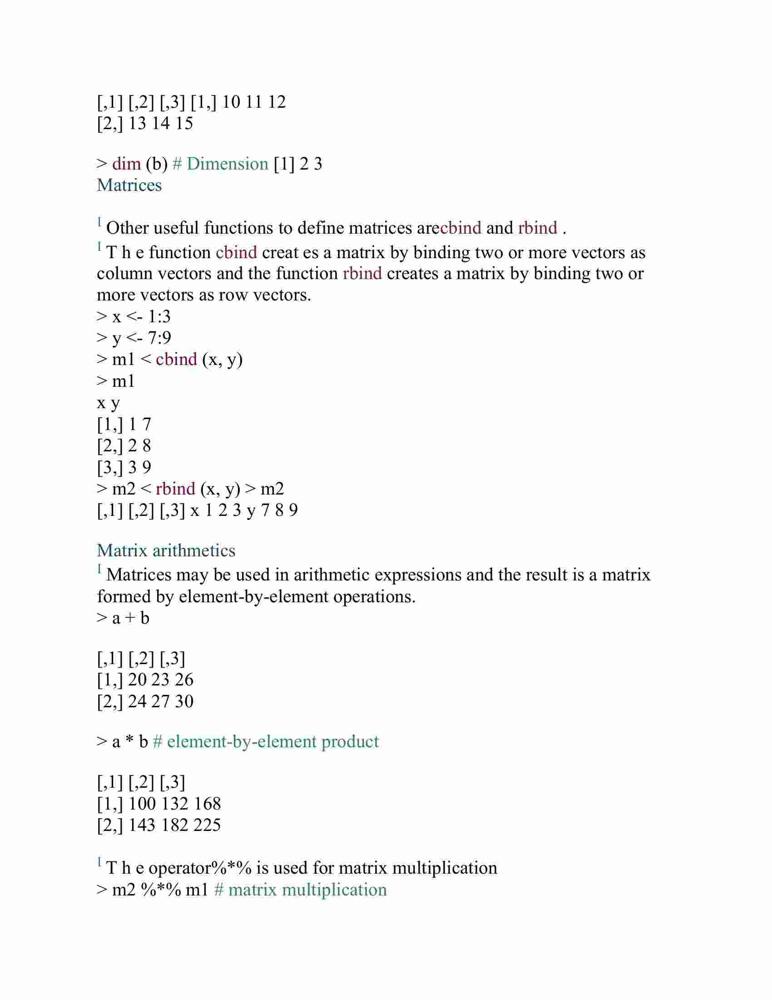 [,1] [,2] [,3] [1,] 10 11 12
[2,] 13 14 15

> dim (b) # Dimension [1] 2 3
Matrices

l Other useful functions to define matrices arecbind and rbind .
l T h e function cbind creat es a matrix by binding two or more vectors as column vectors and the function rbind creates a matrix by binding two or more vectors as row vectors.
> x <- 1:3
> y <- 7:9
> m1 < cbind (x, y)
> m1
x y
[1,] 1 7
[2,] 2 8
[3,] 3 9
> m2 < rbind (x, y) > m2
[,1] [,2] [,3] x 1 2 3 y 7 8 9

Matrix arithmetics
l Matrices may be used in arithmetic expressions and the result is a matrix formed by element-by-element operations.
> a + b

[,1] [,2] [,3]
[1,] 20 23 26
[2,] 24 27 30

> a * b # element-by-element product

[,1] [,2] [,3]
[1,] 100 132 168
[2,] 143 182 225

l T h e operator%*% is used for matrix multiplication
> m2 %*% m1 # matrix multiplication